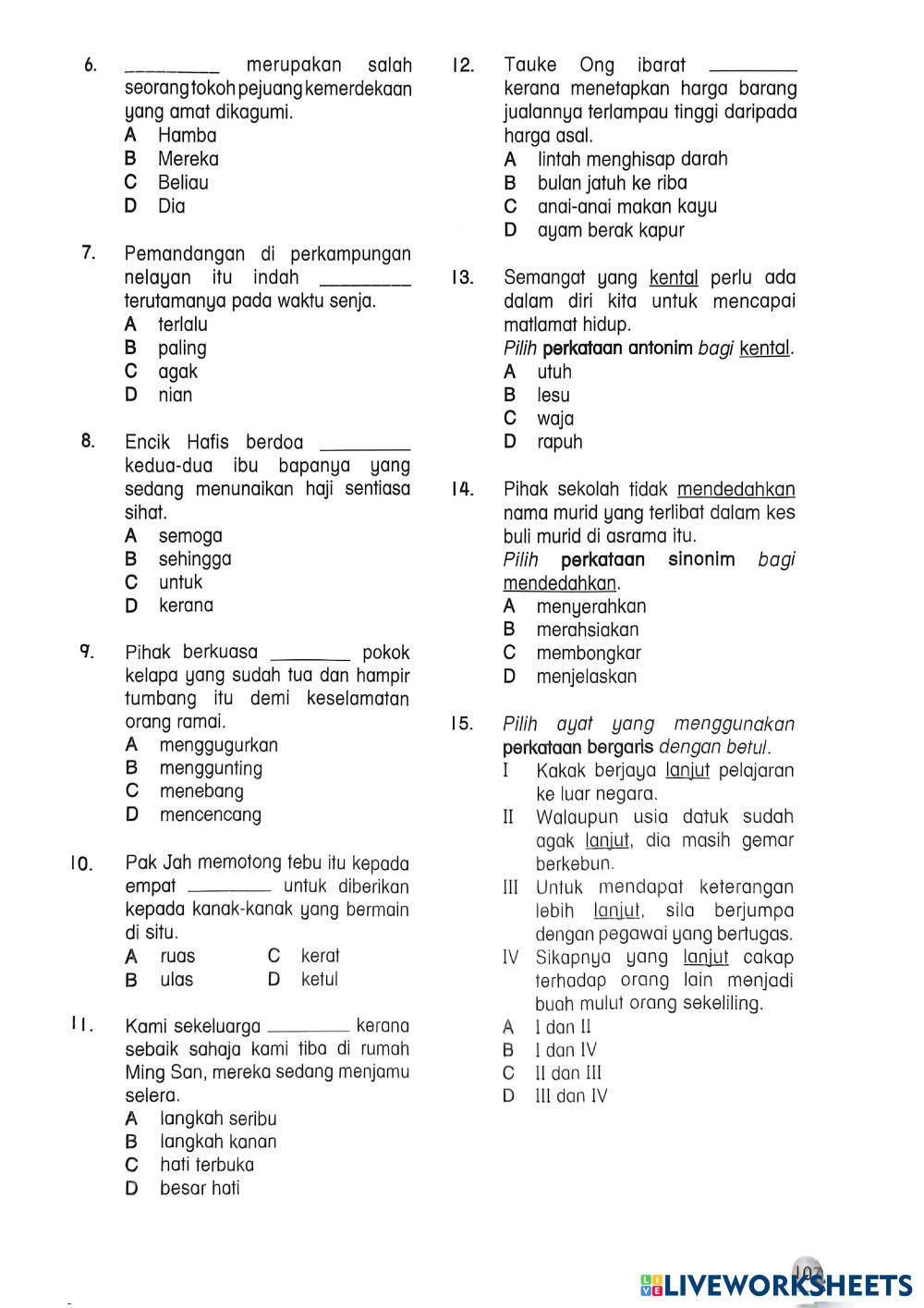 6. ________ merupakan salah seorang tokoh pejuang kemerdekaan yang amat dikagumi.
A Hamba
B Mereka
C Beliau
D Dia

7. Pemandangan di perkampungan nelayan itu indah ________ terutamanya pada waktu senja.
A terlalu
B paling
C agak
D nian

8. Encik Hafis berdoa ________ kedua-dua ibu bapanya yang sedang menunaikan haji sentiasa sihat.
A semoga
B sehingga
C untuk
D kerana

9. Pihak berkuasa ________ pokok kelapa yang sudah tua dan hampir tumbang itu demi keselamatan orang ramai.
A menggugurkan
B menggunting
C menebang
D mencencang

10. Pak Jah memotong tebu itu kepada empat ________ untuk diberikan kepada kanak-kanak yang bermain di situ.
A ruas
C kerat
B ulas
D ketul

11. Kami sekeluarga ________ kerana sebaik sahaja kami tiba di rumah Ming San, mereka sedang menjamu selera.
A langkah seribu
B langkah kanan
C hati terbuka
D besar hati

12. Tauke Ong ibarat ________ kerana menetapkan harga barang jualannya terlampau tinggi daripada harga asal.
A lintah menghisap darah
B bulan jatuh ke riba
C anai-anai makan kayu
D ayam berak kapur

13. Semangat yang kental perlu ada dalam diri kita untuk mencapai matlamat hidup.
Pilih perkataan antonim bagi kental.
A utuh
B lesu
C waja
D rapuh

14. Pihak sekolah tidak mendedahkan nama murid yang terlibat dalam kes buli murid di asrama itu.
Pilih perkataan sinonim bagi mendedahkan.
A menyerahkan
B merahsiakan
C membongkar
D menjelaskan

15. Pilih ayat yang menggunakan perkataan bergaris dengan betul.
I Kakak berjaya lanjut pelajaran ke luar negara.
II Walaupun usia datuk sudah agak lanjut, dia masih gemar berkebun.
III Untuk mendapat keterangan lebih lanjut, sila berjumpa dengan pegawai yang bertugas.
IV Sikapnya yang lanjut cakap terhadap orang lain menjadi buah mulut orang sekeliling.
A I dan II
B I dan IV
C II dan III
D III dan IV

LIVEWORKSHEETS